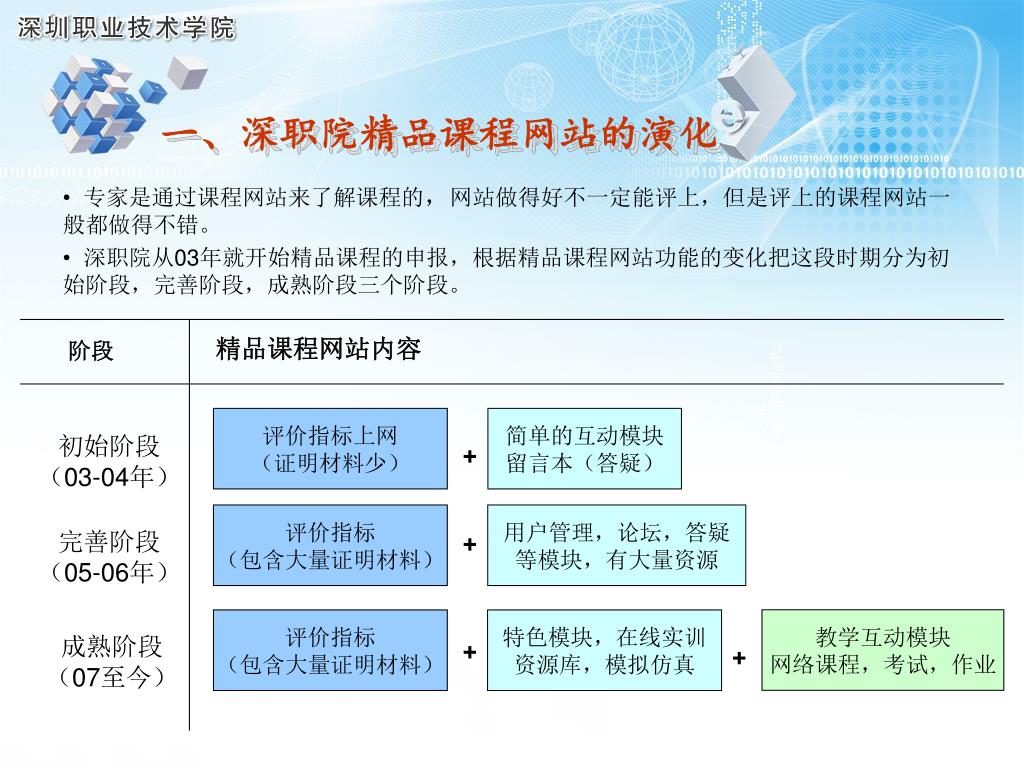 深圳职业技术学院

一、深职院精品课程网站的演化

• 专家是通过课程网站来了解课程的，网站做得好不一定能评上，但是评上的课程网站一般都做得不错。

• 深职院从03年就开始精品课程的申报，根据精品课程网站功能的变化把这段时期分为初始阶段，完善阶段，成熟阶段三个阶段。

| 阶段 | 精品课程网站内容 |
|---|---|
| 初始阶段（03-04年） | 评价指标上网（证明材料少） + 简单的互动模块 留言本（答疑） |
| 完善阶段（05-06年） | 评价指标（包含大量证明材料） + 用户管理，论坛，答疑等模块，有大量资源 |
| 成熟阶段（07至今） | 评价指标（包含大量证明材料） + 特色模块，在线实训资源库，模拟仿真 + 教学互动模块 网络课程，考试，作业 |